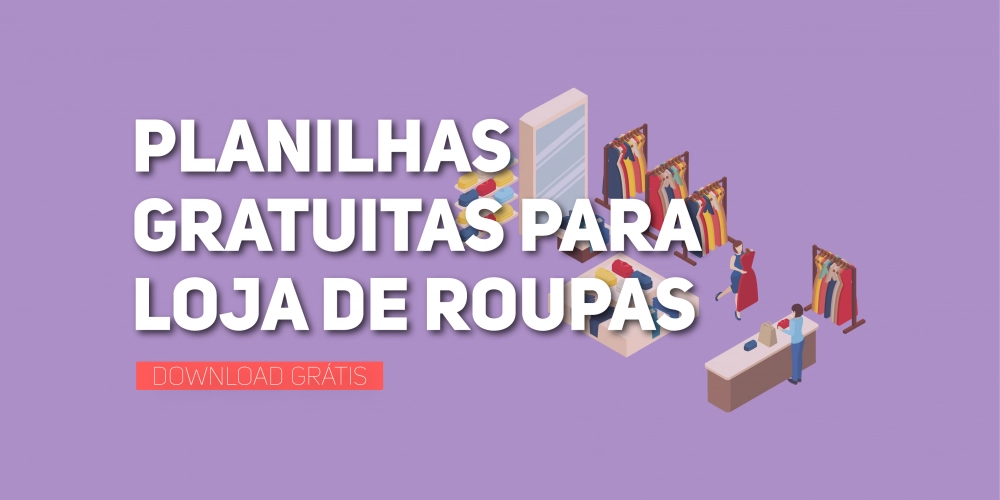 PLANILHAS GRATUITAS PARA LOJA DE ROUPAS

DOWNLOAD GRÁTIS